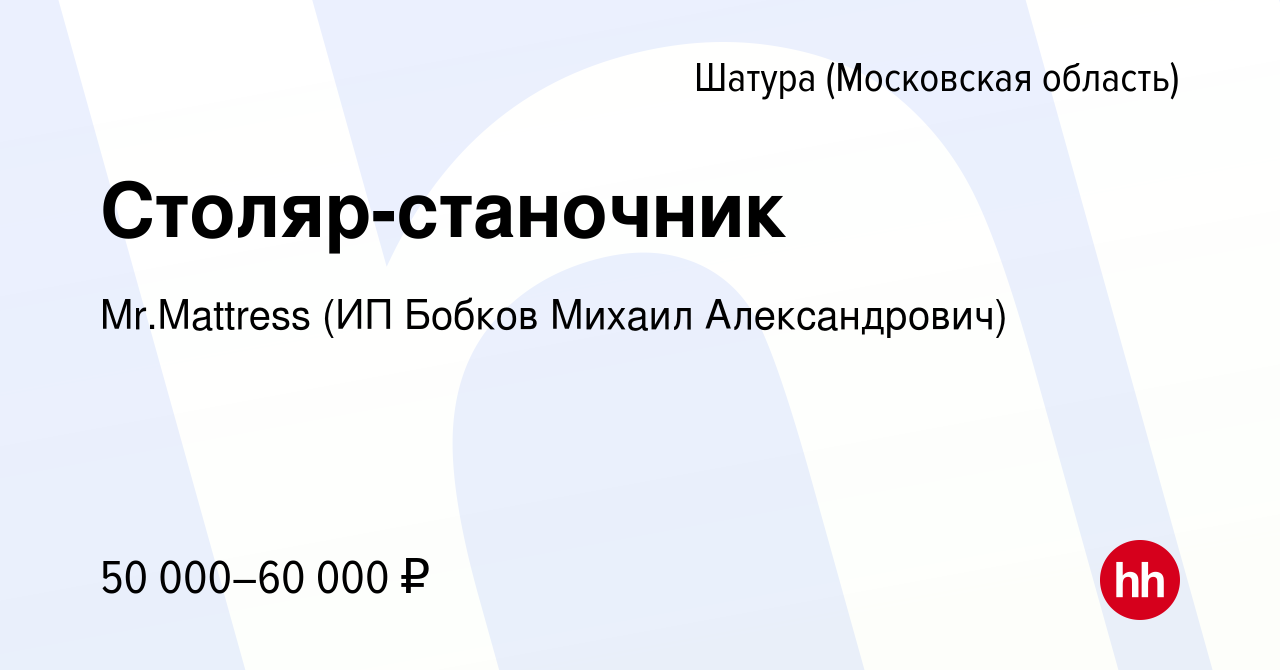 Шатура (Московская область)

Столяр-станочник

Mr.Mattress (ИП Бобков Михаил Александрович)

50 000–60 000 ₽

hh